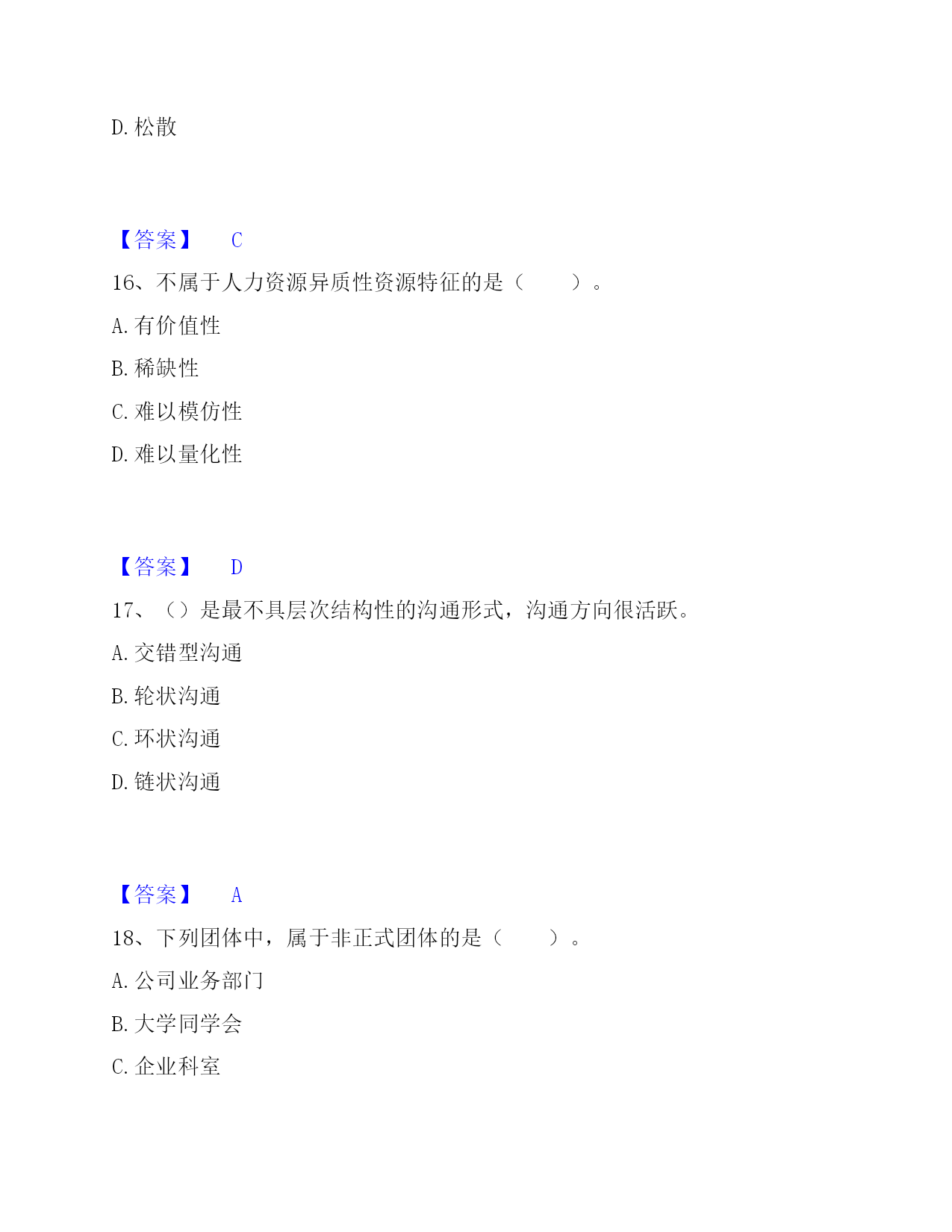 D. 松散

【答案】 C

16、不属于人力资源异质性资源特征的是（ ）。

A. 有价值性

B. 稀缺性

C. 难以模仿性

D. 难以量化性

【答案】 D

17、（）是最不具层次结构性的沟通形式，沟通方向很活跃。

A. 交错型沟通

B. 轮状沟通

C. 环状沟通

D. 链状沟通

【答案】 A

18、下列团体中，属于非正式团体的是（ ）。

A. 公司业务部门

B. 大学同学会

C. 企业科室